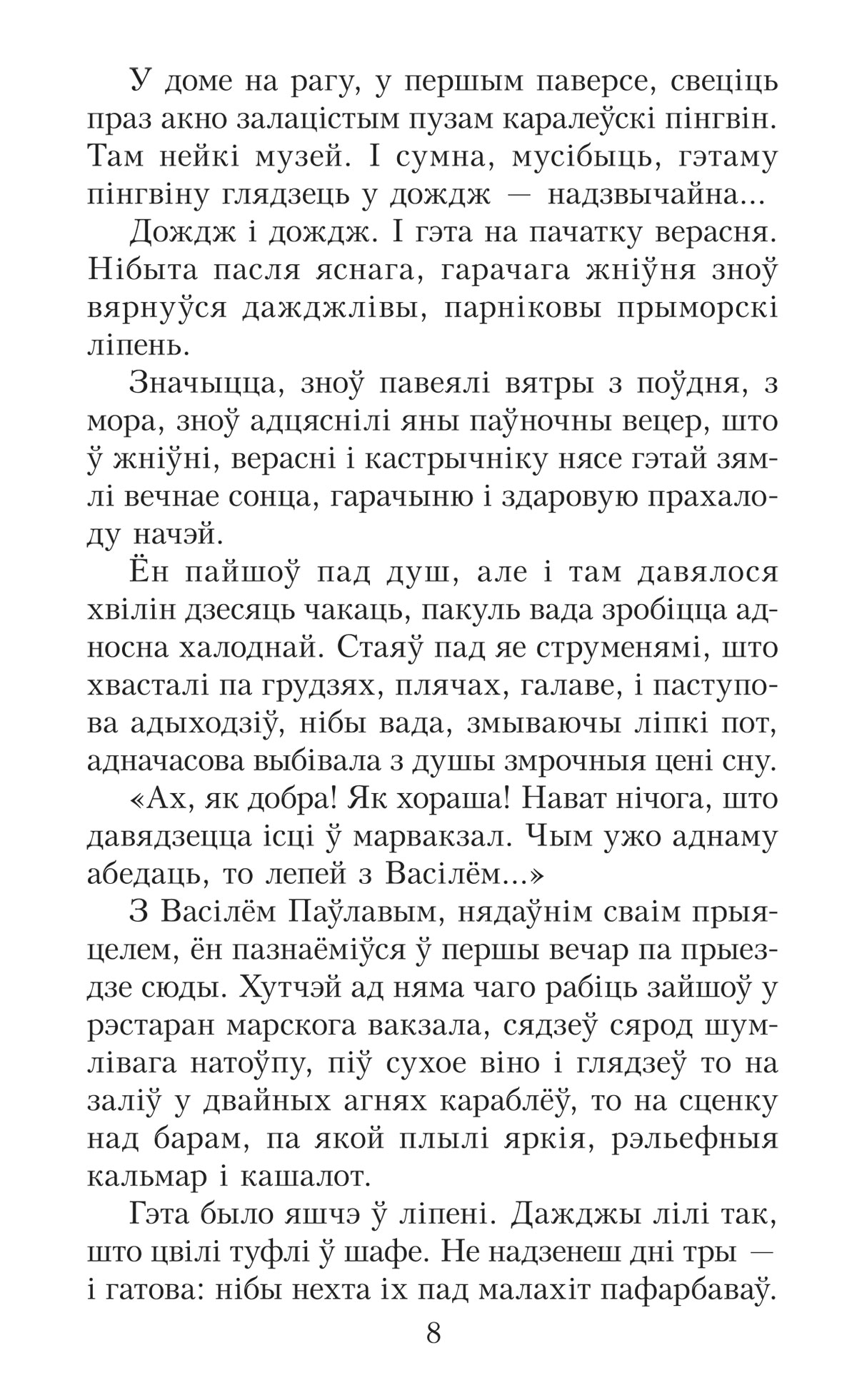 У доме на рагу, у першым паверсе, свеціць праз акно залацістым пузам каралеўскі пінгвін. Там нейкі музей. І сумна, мусібыць, гэтаму пінгвіну глядзець у дождж — надзвычайна...

Дождж і дождж. І гэта на пачатку верасня. Нібыта пасля яснага, гарачага жніўня зноў вярнуўся дажджлівы, парніковы прыморскі ліпень.

Значыцца, зноў павеялі вятры з поўдня, з мора, зноў адцяснілі яны паўночны вецер, што ў жніўні, верасні і кастрычніку нясе гэтай зямлі вечнае сонца, гарачыню і здаровую прахалоду начэй.

Ён пайшоў пад душ, але і там давялося хвілін дзесяць чакаць, пакуль вада зробіцца адносна халоднай. Стаяў пад яе струменямі, што хвасталі па грудзях, плячах, галаве, і паступова адыходзіў, нібы вада, змываючы ліпкі пот, адначасова выбівала з душы змрочныя цені сну.

«Ах, як добра! Як хораша! Нават нічога, што давядзецца ісці ў марвакзал. Чым ужо аднаму абедаць, то лепей з Васілём...»

З Васілём Паўлавым, нядаўнім сваім прыяцелем, ён пазнаёміўся ў першы вечар па прыездзе сюды. Хутчэй ад няма чаго рабіць зайшоў у рэстаран марскога вакзала, сядзеў сярод шумлівага натоўпу, піў сухое віно і глядзеў то на заліў у двайных агнях караблёў, то на сценку над барам, па якой плылі яркія, рэльефныя кальмар і кашалот.

Гэта было яшчэ ў ліпені. Дажджы лілі так, што цвілі туфлі ў шафе. Не надзенеш дні тры — і гатова: нібы нехта іх пад малахіт пафарбаваў.

8